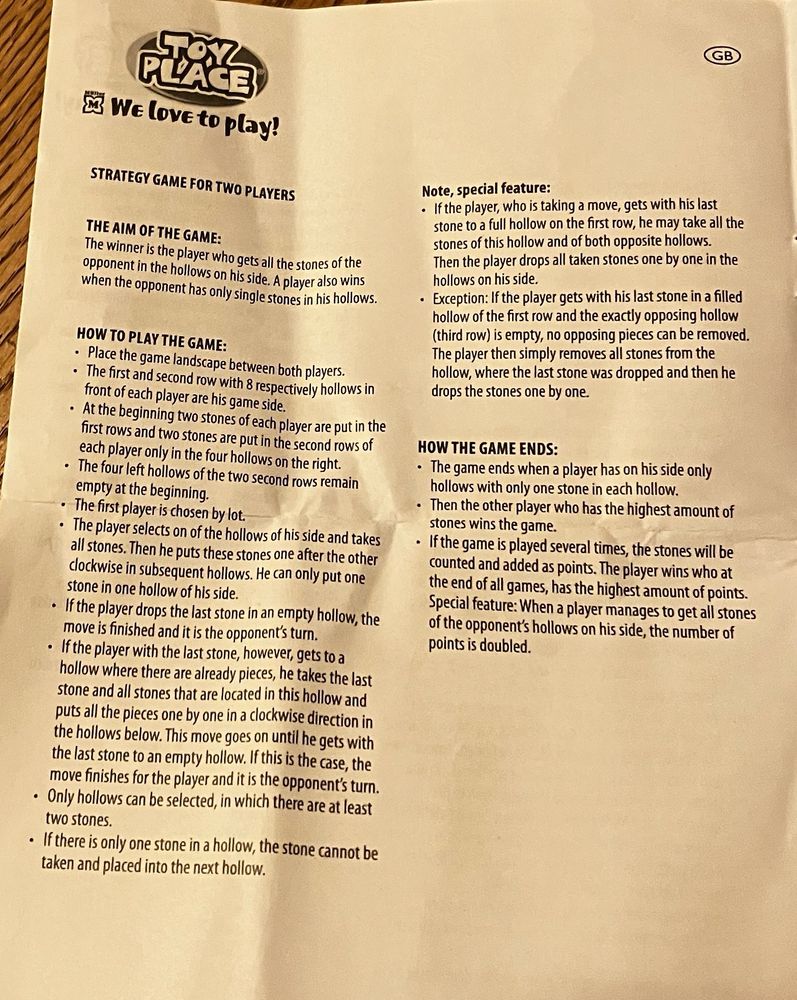 TOY PLACE

We love to play!

GB

STRATEGY GAME FOR TWO PLAYERS

THE AIM OF THE GAME:
The winner is the player who gets all the stones of the opponent in the hollows on his side. A player also wins when the opponent has only single stones in his hollows.

HOW TO PLAY THE GAME:
• Place the game landscape between both players.
• The first and second row with 8 respectively hollows in front of each player are his game side.
• At the beginning two stones of each player are put in the first rows and two stones are put in the second rows of each player only in the four hollows on the right.
• The four left hollows of the two second rows remain empty at the beginning.
• The first player is chosen by lot.
• The player selects on of the hollows of his side and takes all stones. Then he puts these stones one after the other clockwise in subsequent hollows. He can only put one stone in one hollow of his side.
• If the player drops the last stone in an empty hollow, the move is finished and it is the opponent's turn.
• If the player with the last stone, however, gets to a hollow where there are already pieces, he takes the last stone and all stones that are located in this hollow and puts all the pieces one by one in a clockwise direction in the hollows below. This move goes on until he gets with the last stone to an empty hollow. If this is the case, the move finishes for the player and it is the opponent's turn.
• Only hollows can be selected, in which there are at least two stones.
• If there is only one stone in a hollow, the stone cannot be taken and placed into the next hollow.

Note, special feature:
• If the player, who is taking a move, gets with his last stone to a full hollow on the first row, he may take all the stones of this hollow and of both opposite hollows. Then the player drops all taken stones one by one in the hollows on his side.
• Exception: If the player gets with his last stone in a filled hollow of the first row and the exactly opposing hollow (third row) is empty, no opposing pieces can be removed. The player then simply removes all stones from the hollow, where the last stone was dropped and then he drops the stones one by one.

HOW THE GAME ENDS:
• The game ends when a player has on his side only hollows with only one stone in each hollow.
• Then the other player who has the highest amount of stones wins the game.
• If the game is played several times, the stones will be counted and added as points. The player wins who at the end of all games, has the highest amount of points. Special feature: When a player manages to get all stones of the opponent's hollows on his side, the number of points is doubled.